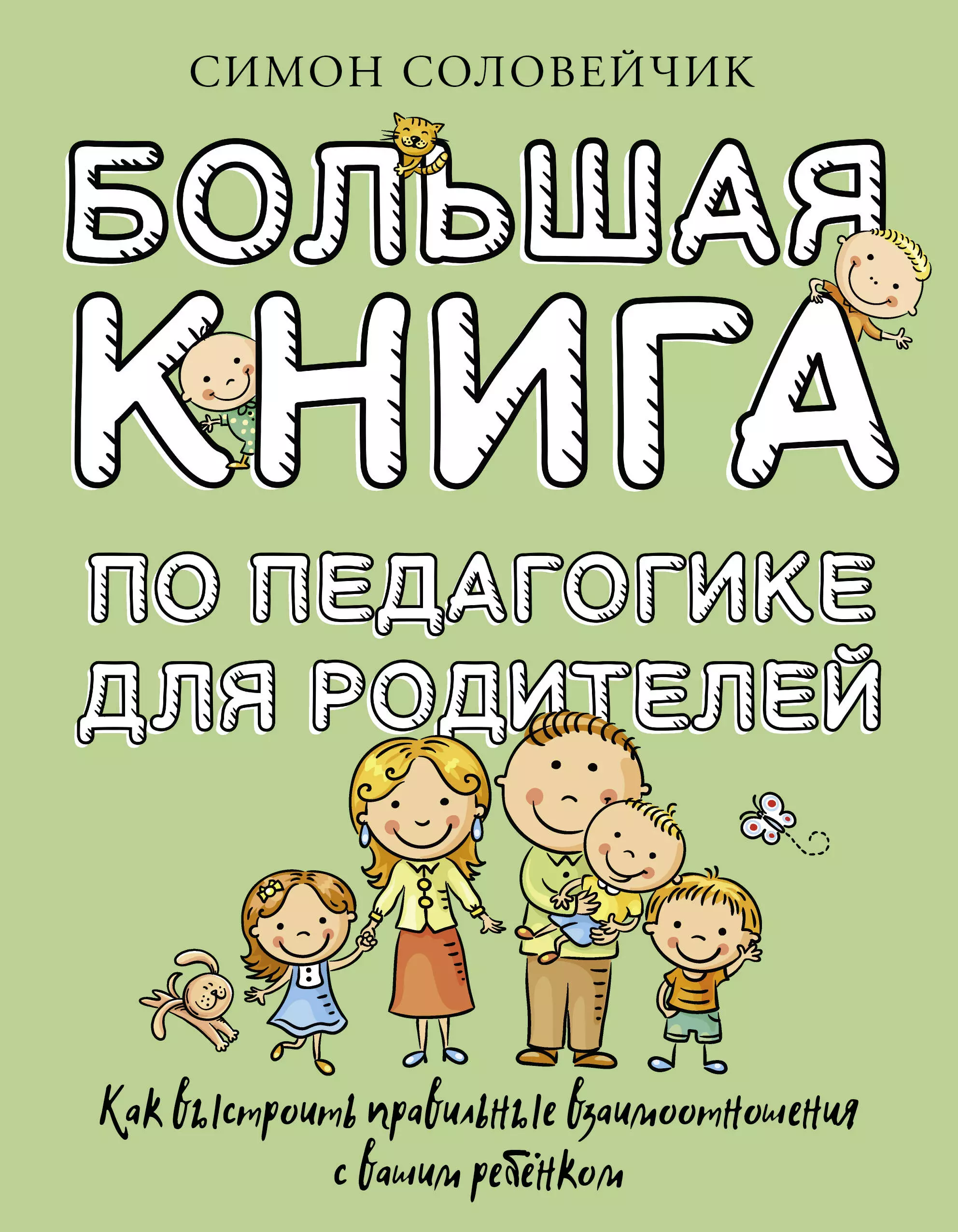 СИМОН СОЛОВЕЙЧИК

БОЛЬШАЯ КНИГА

ПО ПЕДАГОГИКЕ ДЛЯ РОДИТЕЛЕЙ

Как выстроить правильные взаимоотношения с вашим ребёнком